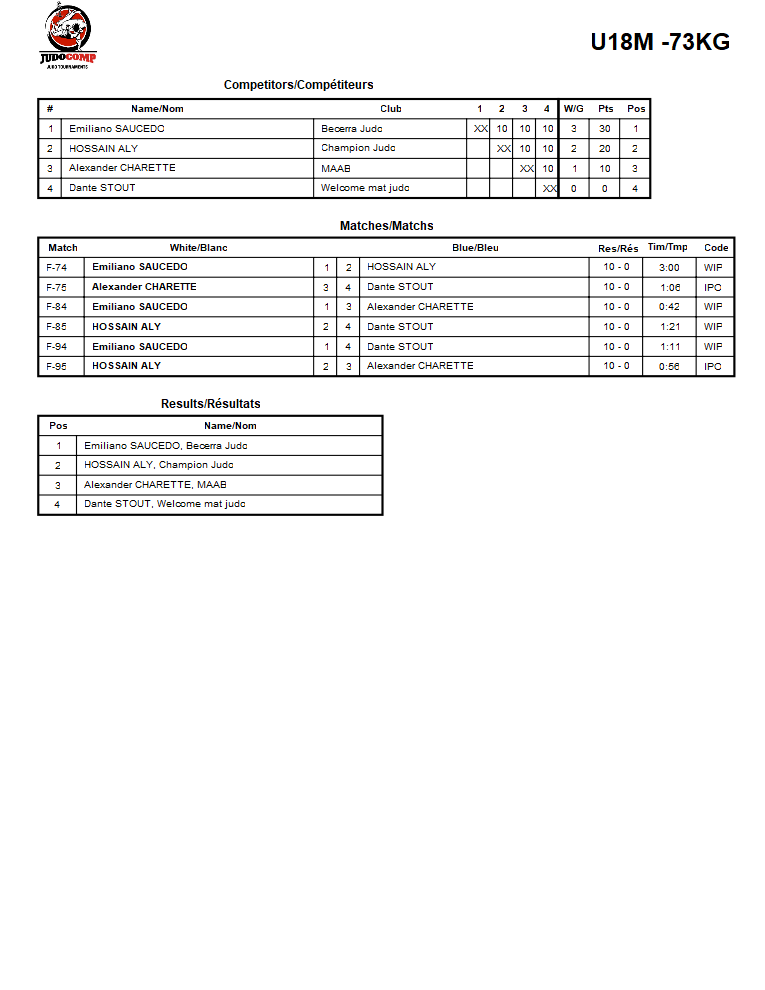 JUDOCOMP
JUDO TOURNAMENTS

U18M -73KG

Competitors/Compétiteurs

| # | Name/Nom | Club | 1 | 2 | 3 | 4 | W/G | Pts | Pos |
|---|---|---|---|---|---|---|---|---|---|
| 1 | Emiliano SAUCEDO | Becerra Judo | XX | 10 | 10 | 10 | 3 | 30 | 1 |
| 2 | HOSSAIN ALY | Champion Judo | | XX | 10 | 10 | 2 | 20 | 2 |
| 3 | Alexander CHARETTE | MAAB | | | XX | 10 | 1 | 10 | 3 |
| 4 | Dante STOUT | Welcome mat judo | | | | XX | 0 | 0 | 4 |

Matches/Matchs

| Match | White/Blanc | | | Blue/Bleu | Res/Rés | Tim/Tmp | Code |
|---|---|---|---|---|---|---|---|
| F-74 | Emiliano SAUCEDO | 1 | 2 | HOSSAIN ALY | 10 - 0 | 3:00 | WIF |
| F-75 | Alexander CHARETTE | 3 | 4 | Dante STOUT | 10 - 0 | 1:06 | IPC |
| F-84 | Emiliano SAUCEDO | 1 | 3 | Alexander CHARETTE | 10 - 0 | 0:42 | WIF |
| F-85 | HOSSAIN ALY | 2 | 4 | Dante STOUT | 10 - 0 | 1:21 | WIF |
| F-94 | Emiliano SAUCEDO | 1 | 4 | Dante STOUT | 10 - 0 | 1:11 | WIF |
| F-95 | HOSSAIN ALY | 2 | 3 | Alexander CHARETTE | 10 - 0 | 0:56 | IPC |

Results/Résultats

| Pos | Name/Nom |
|---|---|
| 1 | Emiliano SAUCEDO, Becerra Judo |
| 2 | HOSSAIN ALY, Champion Judo |
| 3 | Alexander CHARETTE, MAAB |
| 4 | Dante STOUT, Welcome mat judo |